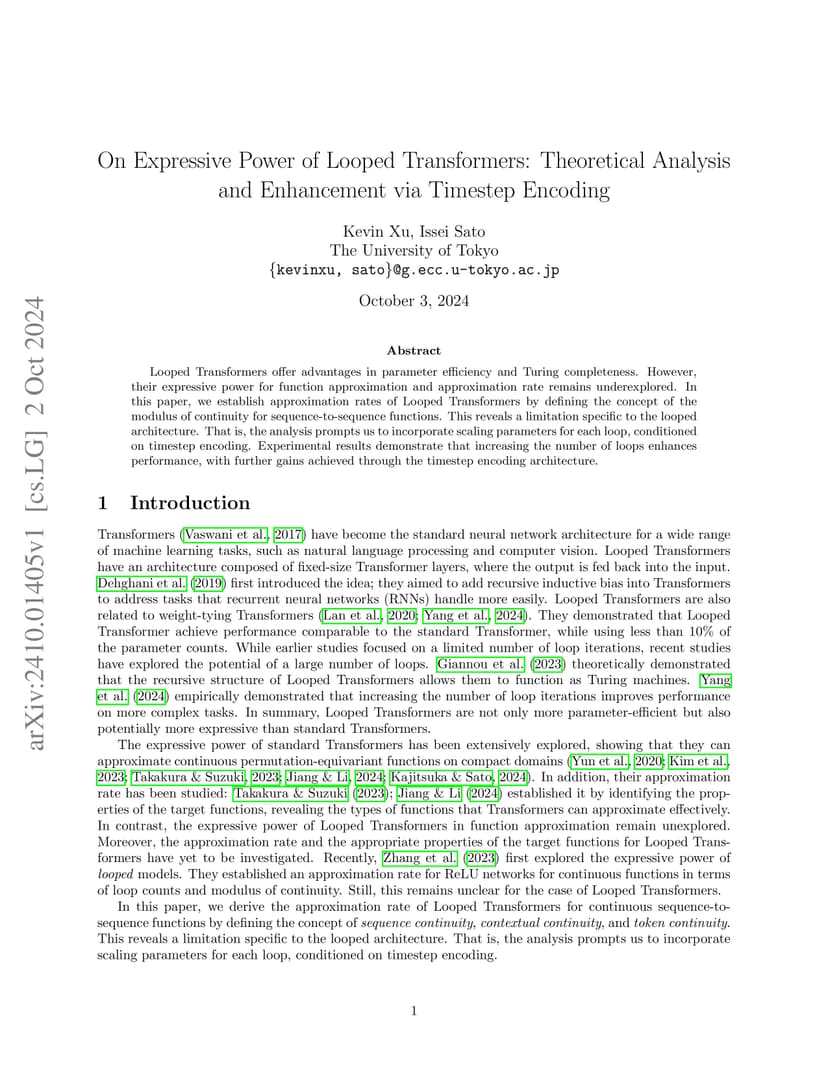 arXiv:2410.01405v1 [cs.LG] 2 Oct 2024

On Expressive Power of Looped Transformers: Theoretical Analysis and Enhancement via Timestep Encoding

Kevin Xu, Issei Sato
The University of Tokyo
{kevinxu, sato}@g.ecc.u-tokyo.ac.jp

October 3, 2024

Abstract

Looped Transformers offer advantages in parameter efficiency and Turing completeness. However, their expressive power for function approximation and approximation rate remains underexplored. In this paper, we establish approximation rates of Looped Transformers by defining the concept of the modulus of continuity for sequence-to-sequence functions. This reveals a limitation specific to the looped architecture. That is, the analysis prompts us to incorporate scaling parameters for each loop, conditioned on timestep encoding. Experimental results demonstrate that increasing the number of loops enhances performance, with further gains achieved through the timestep encoding architecture.

1 Introduction

Transformers (Vaswani et al., 2017) have become the standard neural network architecture for a wide range of machine learning tasks, such as natural language processing and computer vision. Looped Transformers have an architecture composed of fixed-size Transformer layers, where the output is fed back into the input. Dehghani et al. (2019) first introduced the idea; they aimed to add recursive inductive bias into Transformers to address tasks that recurrent neural networks (RNNs) handle more easily. Looped Transformers are also related to weight-tying Transformers (Lan et al., 2020; Yang et al., 2024). They demonstrated that Looped Transformer achieve performance comparable to the standard Transformer, while using less than 10% of the parameter counts. While earlier studies focused on a limited number of loop iterations, recent studies have explored the potential of a large number of loops. Giannou et al. (2023) theoretically demonstrated that the recursive structure of Looped Transformers allows them to function as Turing machines. Yang et al. (2024) empirically demonstrated that increasing the number of loop iterations improves performance on more complex tasks. In summary, Looped Transformers are not only more parameter-efficient but also potentially more expressive than standard Transformers.

The expressive power of standard Transformers has been extensively explored, showing that they can approximate continuous permutation-equivariant functions on compact domains (Yun et al., 2020; Kim et al., 2023; Takakura & Suzuki, 2023; Jiang & Li, 2024; Kajitsuka & Sato, 2024). In addition, their approximation rate has been studied: Takakura & Suzuki (2023); Jiang & Li (2024) established it by identifying the properties of the target functions, revealing the types of functions that Transformers can approximate effectively. In contrast, the expressive power of Looped Transformers in function approximation remain unexplored. Moreover, the approximation rate and the appropriate properties of the target functions for Looped Transformers have yet to be investigated. Recently, Zhang et al. (2023) first explored the expressive power of looped models. They established an approximation rate for ReLU networks for continuous functions in terms of loop counts and modulus of continuity. Still, this remains unclear for the case of Looped Transformers.

In this paper, we derive the approximation rate of Looped Transformers for continuous sequence-to-sequence functions by defining the concept of sequence continuity, contextual continuity, and token continuity. This reveals a limitation specific to the looped architecture. That is, the analysis prompts us to incorporate scaling parameters for each loop, conditioned on timestep encoding.

1